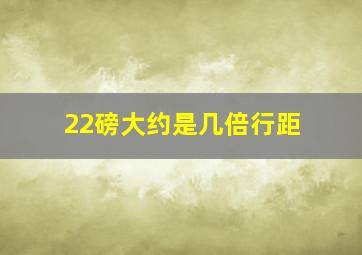 22磅大约是几倍行距